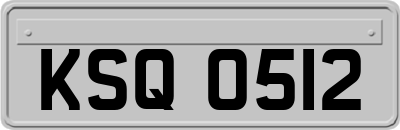 KSQ 0512